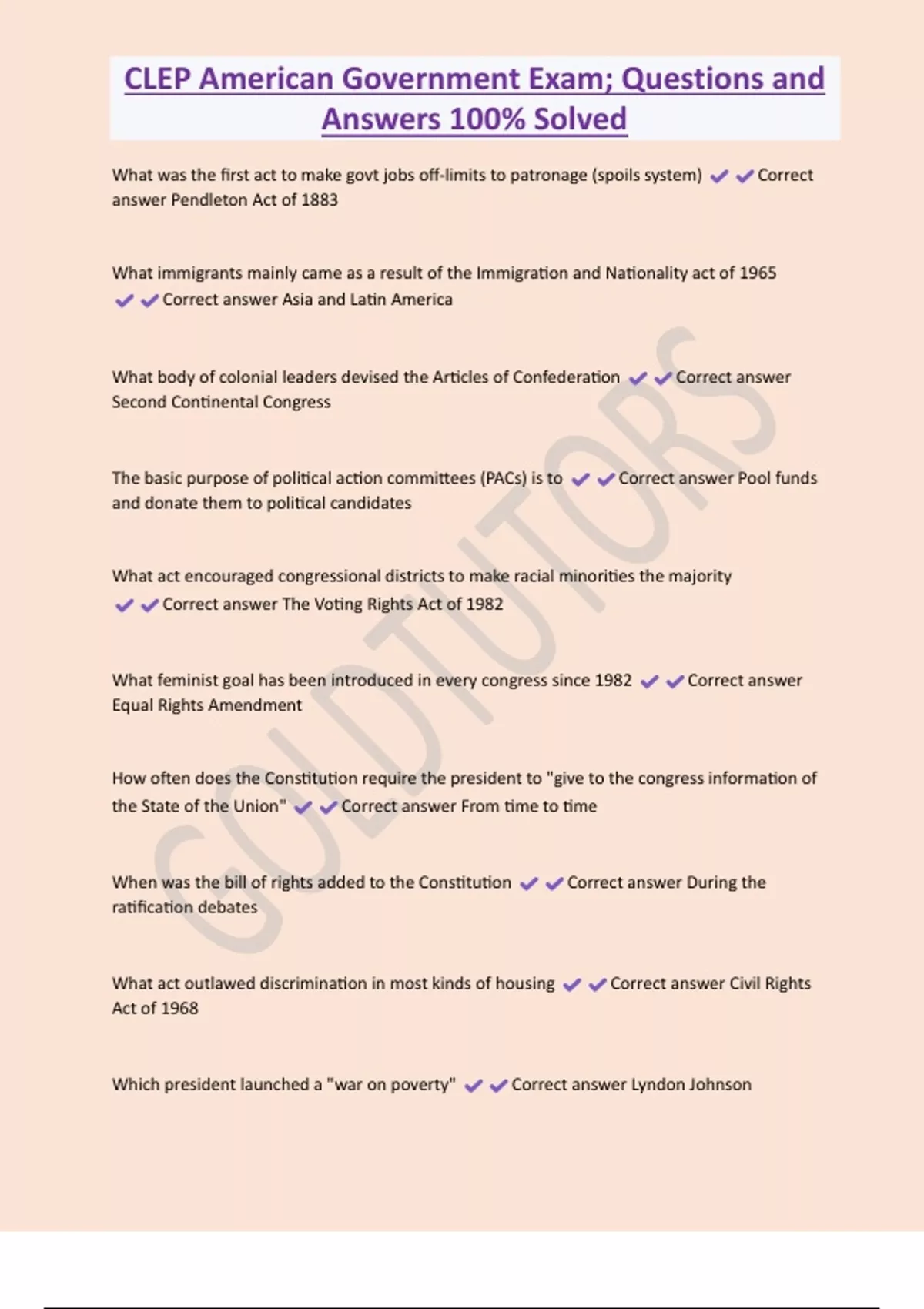 CLEP American Government Exam; Questions and Answers 100% Solved

What was the first act to make govt jobs off-limits to patronage (spoils system) ✔✔Correct answer Pendleton Act of 1883

What immigrants mainly came as a result of the Immigration and Nationality act of 1965 ✔✔Correct answer Asia and Latin America

What body of colonial leaders devised the Articles of Confederation ✔✔Correct answer Second Continental Congress

The basic purpose of political action committees (PACs) is to ✔✔Correct answer Pool funds and donate them to political candidates

What act encouraged congressional districts to make racial minorities the majority ✔✔Correct answer The Voting Rights Act of 1982

What feminist goal has been introduced in every congress since 1982 ✔✔Correct answer Equal Rights Amendment

How often does the Constitution require the president to "give to the congress information of the State of the Union" ✔✔Correct answer From time to time

When was the bill of rights added to the Constitution ✔✔Correct answer During the ratification debates

What act outlawed discrimination in most kinds of housing ✔✔Correct answer Civil Rights Act of 1968

Which president launched a "war on poverty" ✔✔Correct answer Lyndon Johnson

GOLDTUTORS